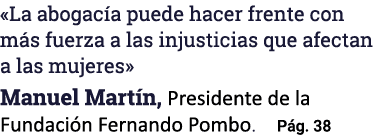 «La abogacía puede hacer frente con más fuerza a las injusticias que afectan a las mujeres»

Manuel Martín, Presidente de la Fundación Fernando Pombo. Pág. 38